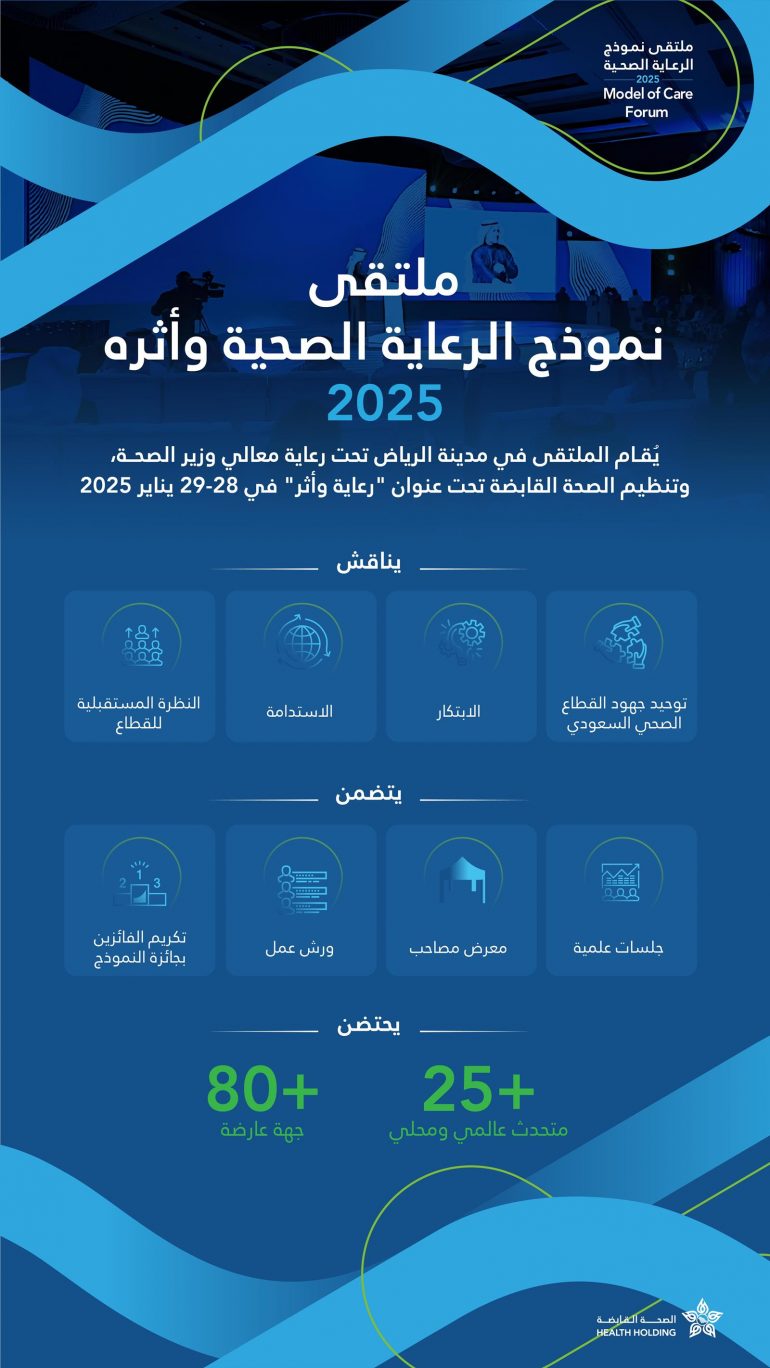 ملتقى نموذج الرعاية الصحية 2025
Model of Care Forum

ملتقى
نموذج الرعاية الصحية وأثره
2025

يُقام الملتقى في مدينة الرياض تحت رعاية معالي وزير الصحة، وتنظيم الصحة القابضة تحت عنوان "رعاية وأثر" في 28-29 يناير 2025

يناقش

توحيد جهود القطاع الصحي السعودي

الابتكار

الاستدامة

النظرة المستقبلية للقطاع

يتضمن

جلسات علمية

معرض مصاحب

ورش عمل

2 1 3
تكريم الفائزين بجائزة النموذج

يحتضن

+25
متحدث عالمي ومحلي

+80
جهة عارضة

الصحة القابضة
HEALTH HOLDING